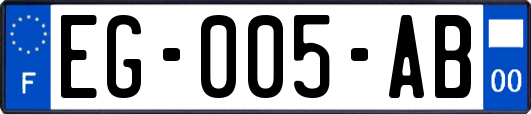 F
EG-005-AB
00